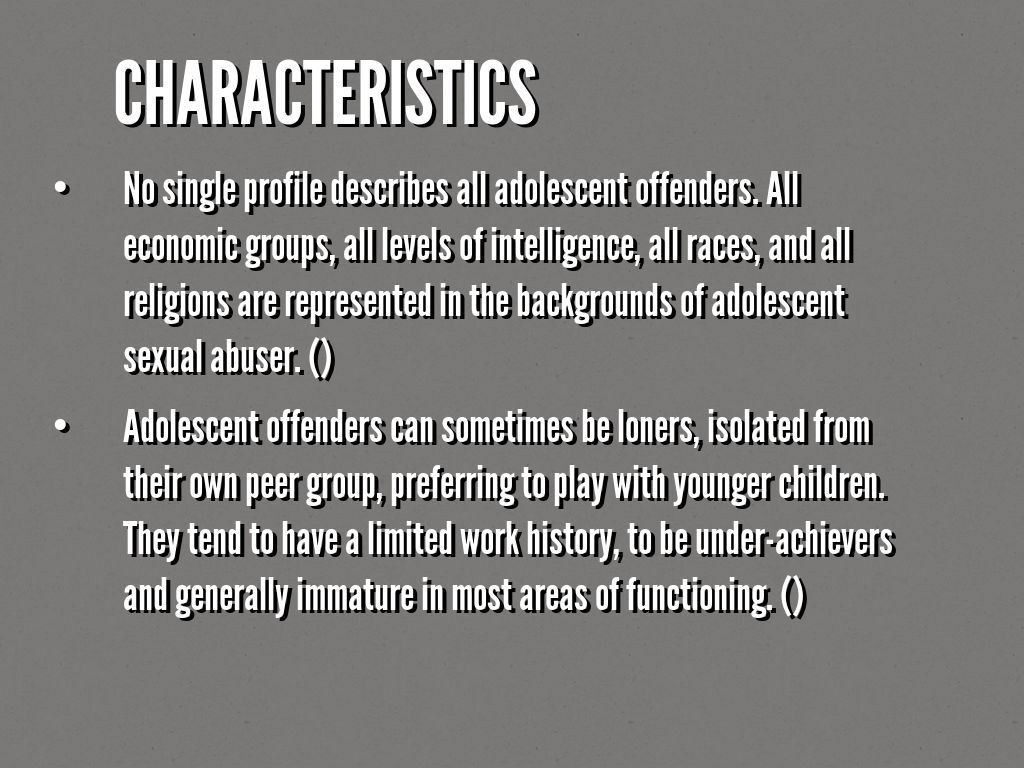 CHARACTERISTICS

• No single profile describes all adolescent offenders. All economic groups, all levels of intelligence, all races, and all religions are represented in the backgrounds of adolescent sexual abuser. ()

• Adolescent offenders can sometimes be loners, isolated from their own peer group, preferring to play with younger children. They tend to have a limited work history, to be under-achievers and generally immature in most areas of functioning. ()